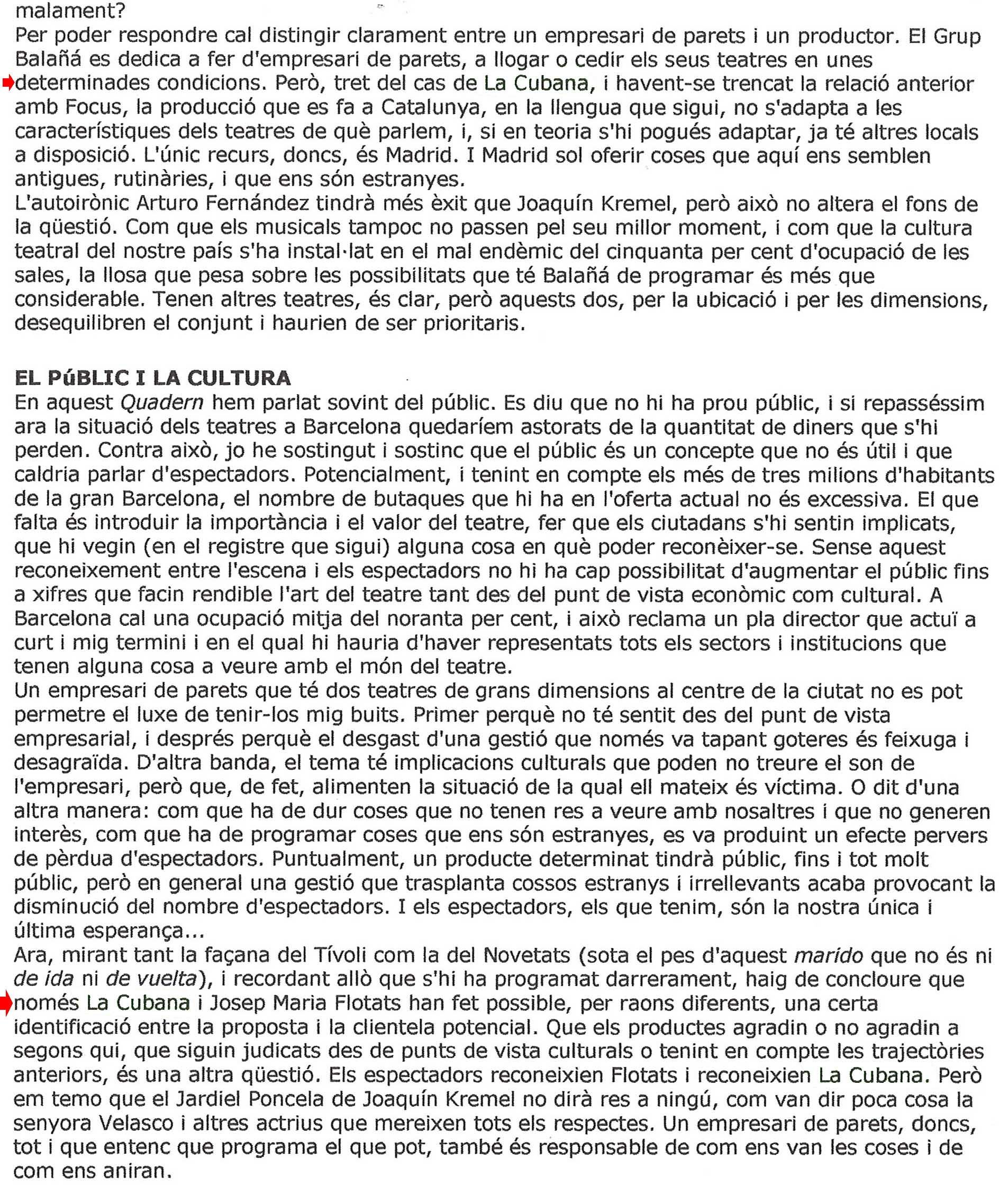 malament?
Per poder respondre cal distingir clarament entre un empresari de parets i un productor. El Grup Balañá es dedica a fer d'empresari de parets, a llogar o cedir els seus teatres en unes determinades condicions. Però, tret del cas de La Cubana, i havent-se trencat la relació anterior amb Focus, la producció que es fa a Catalunya, en la llengua que sigui, no s'adapta a les característiques dels teatres de què parlem, i, si en teoria s'hi pogués adaptar, ja té altres locals a disposició. L'únic recurs, doncs, és Madrid. I Madrid sol oferir coses que aquí ens semblen antigues, rutinàries, i que ens són estranyes.
L'autoirònic Arturo Fernández tindrà més èxit que Joaquín Kremel, però això no altera el fons de la qüestió. Com que els musicals tampoc no passen pel seu millor moment, i com que la cultura teatral del nostre país s'ha instal·lat en el mal endèmic del cinquanta per cent d'ocupació de les sales, la llosa que pesa sobre les possibilitats que té Balañá de programar és més que considerable. Tenen altres teatres, és clar, però aquests dos, per la ubicació i per les dimensions, desequilibren el conjunt i haurien de ser prioritaris.

EL PúBLIC I LA CULTURA
En aquest Quadern hem parlat sovint del públic. Es diu que no hi ha prou públic, i si repasséssim ara la situació dels teatres a Barcelona quedaríem astorats de la quantitat de diners que s'hi perden. Contra això, jo he sostingut i sostinc que el públic és un concepte que no és útil i que caldria parlar d'espectadors. Potencialment, i tenint en compte els més de tres milions d'habitants de la gran Barcelona, el nombre de butaques que hi ha en l'oferta actual no és excessiva. El que falta és introduir la importància i el valor del teatre, fer que els ciutadans s'hi sentin implicats, que hi vegin (en el registre que sigui) alguna cosa en què poder reconèixer-se. Sense aquest reconeixement entre l'escena i els espectadors no hi ha cap possibilitat d'augmentar el públic fins a xifres que facin rendible l'art del teatre tant des del punt de vista econòmic com cultural. A Barcelona cal una ocupació mitja del noranta per cent, i això reclama un pla director que actuï a curt i mig termini i en el qual hi hauria d'haver representats tots els sectors i institucions que tenen alguna cosa a veure amb el món del teatre.
Un empresari de parets que té dos teatres de grans dimensions al centre de la ciutat no es pot permetre el luxe de tenir-los mig buits. Primer perquè no té sentit des del punt de vista empresarial, i després perquè el desgast d'una gestió que només va tapant goteres és feixuga i desagraïda. D'altra banda, el tema té implicacions culturals que poden no treure el son de l'empresari, però que, de fet, alimenten la situació de la qual ell mateix és víctima. O dit d'una altra manera: com que ha de dur coses que no tenen res a veure amb nosaltres i que no generen interès, com que ha de programar coses que ens són estranyes, es va produint un efecte pervers de pèrdua d'espectadors. Puntualment, un producte determinat tindrà públic, fins i tot molt públic, però en general una gestió que trasplanta cossos estranys i irrellevants acaba provocant la disminució del nombre d'espectadors. I els espectadors, els que tenim, són la nostra única i última esperança...
Ara, mirant tant la façana del Tívoli com la del Novetats (sota el pes d'aquest marido que no és ni de ida ni de vuelta), i recordant allò que s'hi ha programat darrerament, haig de concloure que només La Cubana i Josep Maria Flotats han fet possible, per raons diferents, una certa identificació entre la proposta i la clientela potencial. Que els productes agradin o no agradin a segons qui, que siguin judicats des de punts de vista culturals o tenint en compte les trajectòries anteriors, és una altra qüestió. Els espectadors reconeixien Flotats i reconeixien La Cubana. Però em temo que el Jardiel Poncela de Joaquín Kremel no dirà res a ningú, com van dir poca cosa la senyora Velasco i altres actrius que mereixen tots els respectes. Un empresari de parets, doncs, tot i que entenc que programa el que pot, també és responsable de com ens van les coses i de com ens aniran.